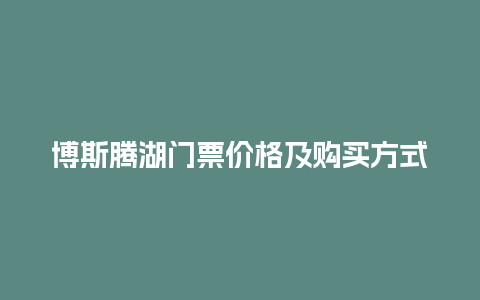 博斯腾湖门票价格及购买方式